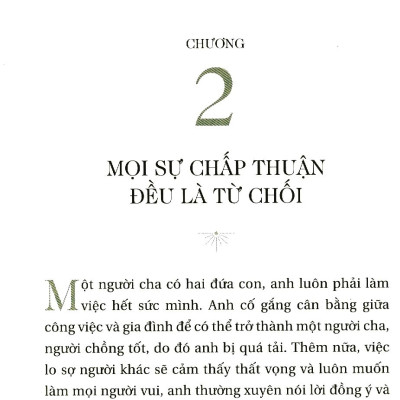 CHƯƠNG

2

MỌI SỰ CHẤP THUẬN ĐỀU LÀ TỪ CHỐI

Một người cha có hai đứa con, anh luôn phải làm việc hết sức mình. Anh cố gắng cân bằng giữa công việc và gia đình để có thể trở thành một người cha, người chồng tốt, do đó anh bị quá tải. Thêm nữa, việc lo sợ người khác sẽ cảm thấy thất vọng và luôn muốn làm mọi người vui, anh thường xuyên nói lời đồng ý và